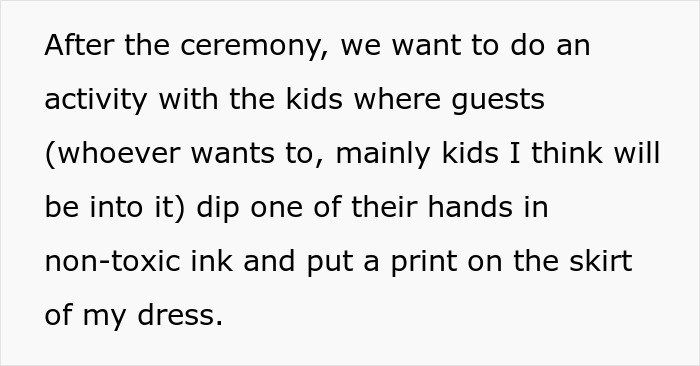 After the ceremony, we want to do an activity with the kids where guests (whoever wants to, mainly kids I think will be into it) dip one of their hands in non-toxic ink and put a print on the skirt of my dress.